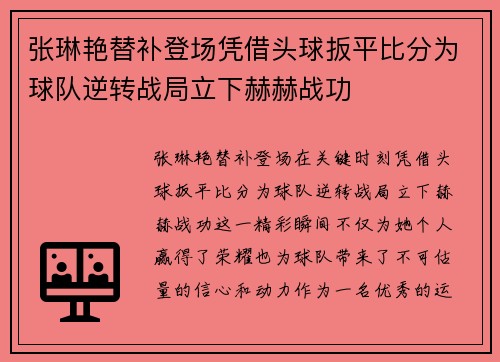 张琳艳替补登场凭借头球扳平比分为球队逆转战局立下赫赫战功

张琳艳替补登场在关键时刻凭借头球扳平比分为球队逆转战局立下赫赫战功这一精彩瞬间不仅为她个人赢得了荣耀也为球队带来了不可估量的信心和动力作为一名优秀的运